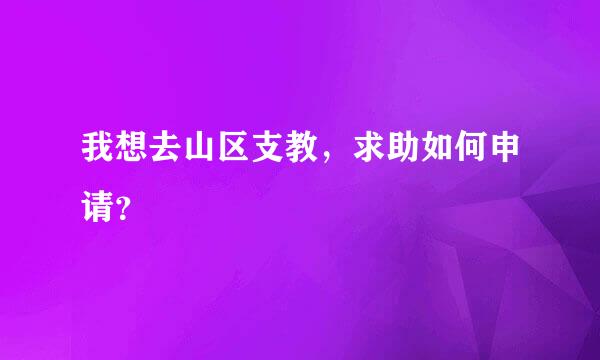 我想去山区支教，求助如何申请?